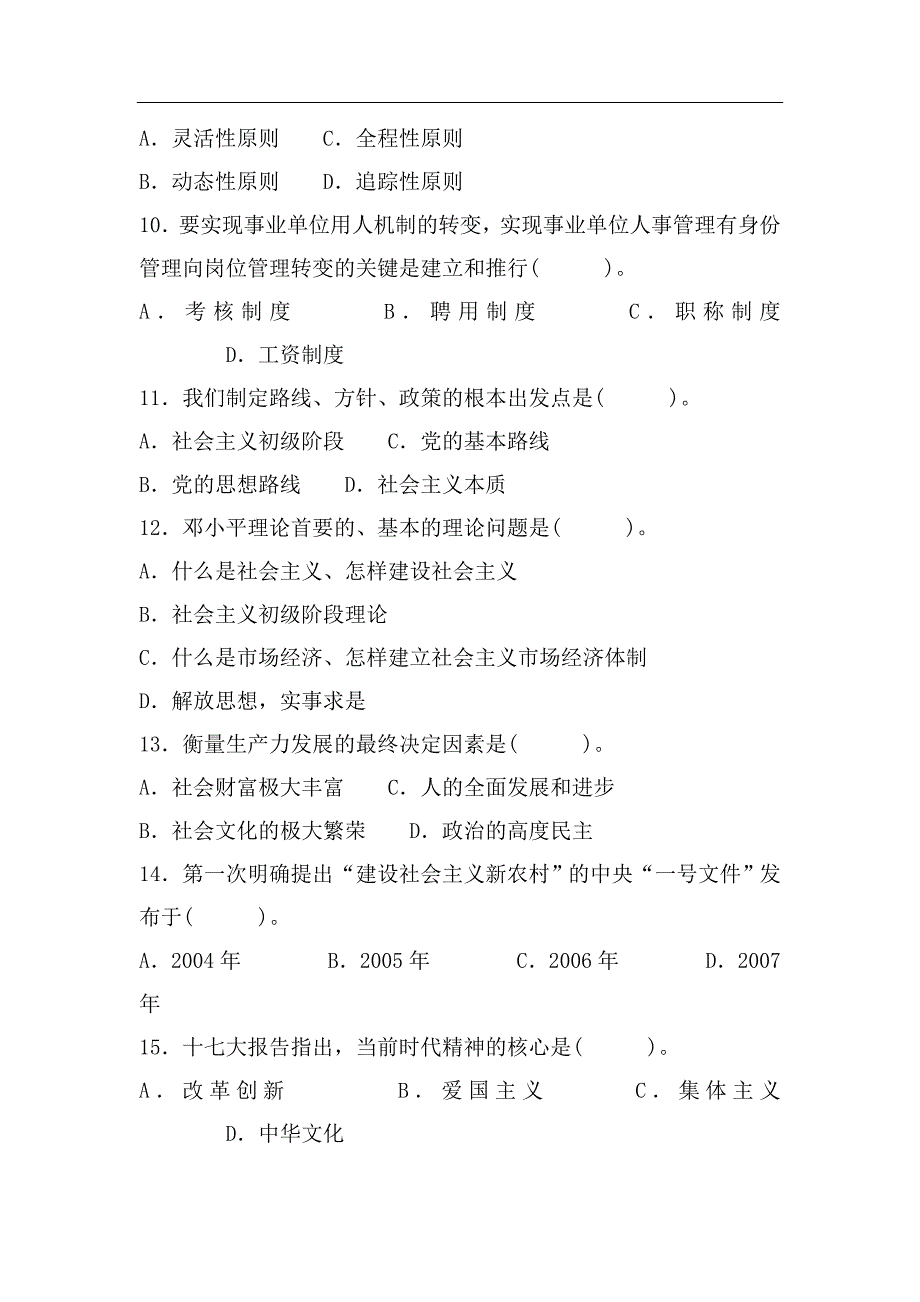 A．灵活性原则　　C．全程性原则

B．动态性原则　　D．追踪性原则

10．要实现事业单位用人机制的转变，实现事业单位人事管理有身份管理向岗位管理转变的关键是建立和推行(　　)。

A．考核制度　　B．聘用制度　　C．职称制度　　D．工资制度

11．我们制定路线、方针、政策的根本出发点是(　　)。

A．社会主义初级阶段　　C．党的基本路线

B．党的思想路线　　D．社会主义本质

12．邓小平理论首要的、基本的理论问题是(　　)。

A．什么是社会主义、怎样建设社会主义

B．社会主义初级阶段理论

C．什么是市场经济、怎样建立社会主义市场经济体制

D．解放思想，实事求是

13．衡量生产力发展的最终决定因素是(　　)。

A．社会财富极大丰富　　C．人的全面发展和进步

B．社会文化的极大繁荣　　D．政治的高度民主

14．第一次明确提出“建设社会主义新农村”的中央“一号文件”发布于(　　)。

A．2004年　　B．2005年　　C．2006年　　D．2007年

15．十七大报告指出，当前时代精神的核心是(　　)。

A．改革创新　　B．爱国主义　　C．集体主义　　D．中华文化